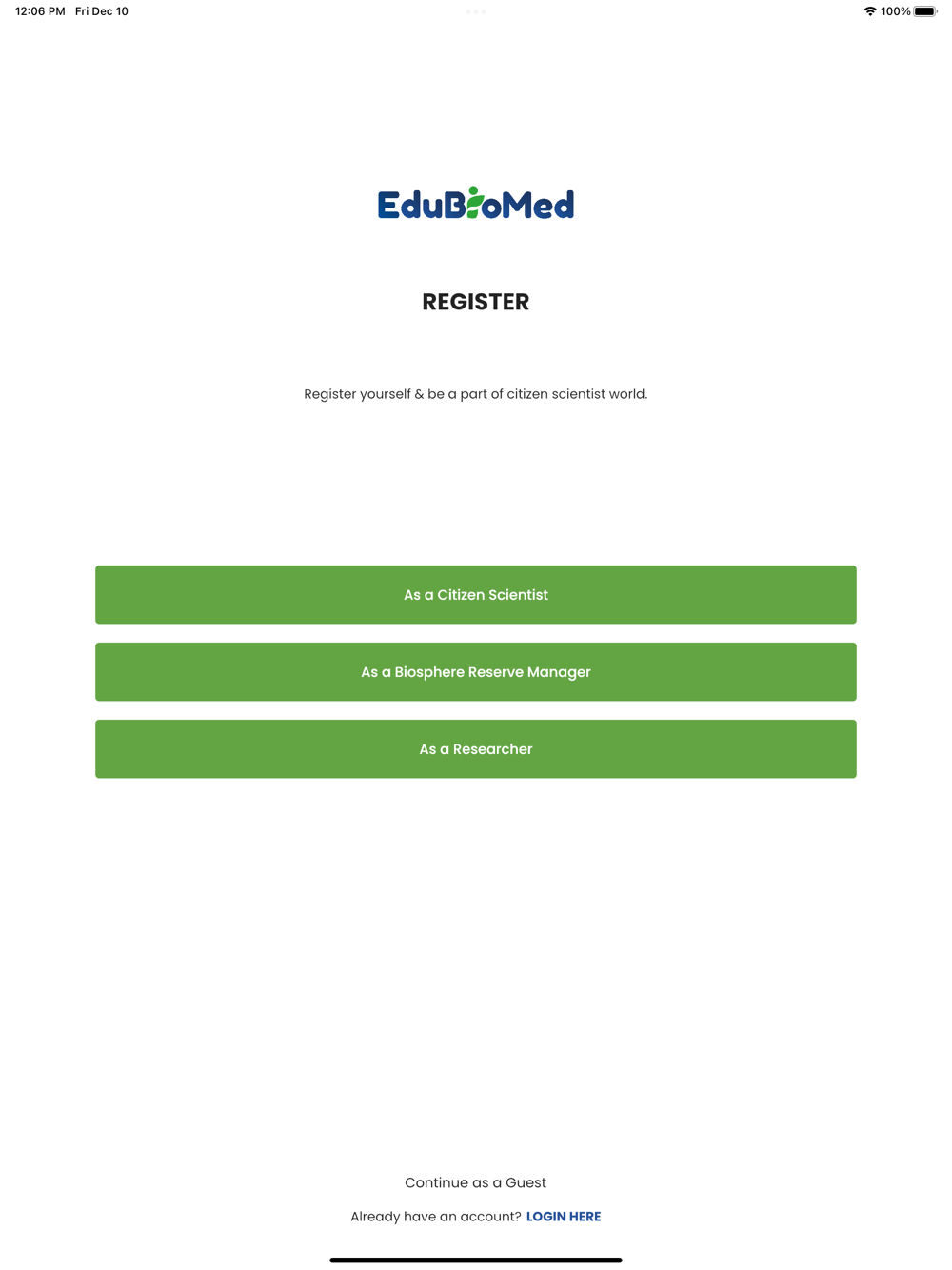 12:06 PM Fri Dec 10

100%

EduBioMed

REGISTER

Register yourself & be a part of citizen scientist world.

As a Citizen Scientist

As a Biosphere Reserve Manager

As a Researcher

Continue as a Guest

Already have an account? LOGIN HERE